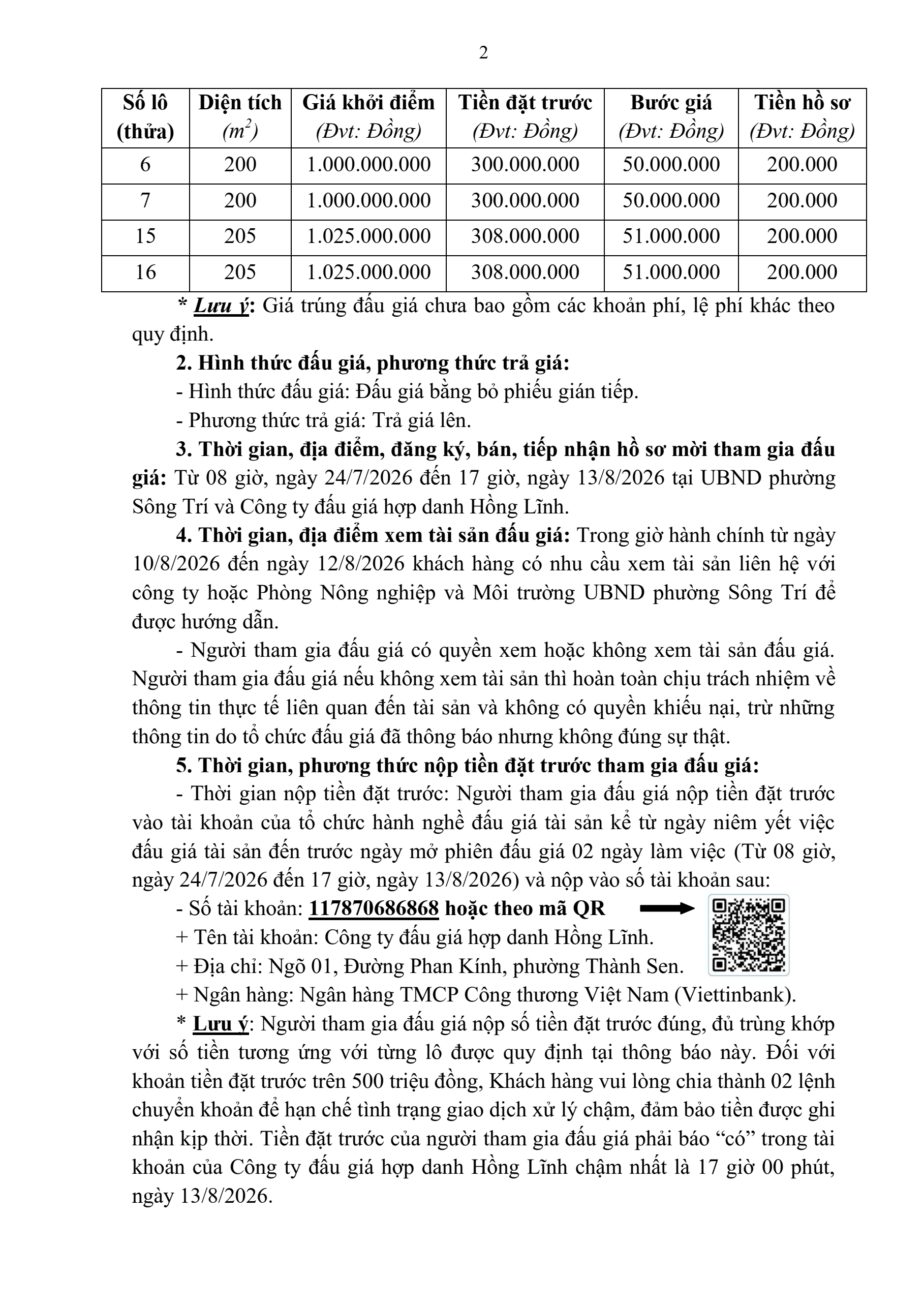 2

| Số lô (thửa) | Diện tích ($m^2$) | Giá khởi điểm (Đvt: Đồng) | Tiền đặt trước (Đvt: Đồng) | Bước giá (Đvt: Đồng) | Tiền hồ sơ (Đvt: Đồng) |
|---|---|---|---|---|---|
| 6 | 200 | 1.000.000.000 | 300.000.000 | 50.000.000 | 200.000 |
| 7 | 200 | 1.000.000.000 | 300.000.000 | 50.000.000 | 200.000 |
| 15 | 205 | 1.025.000.000 | 308.000.000 | 51.000.000 | 200.000 |
| 16 | 205 | 1.025.000.000 | 308.000.000 | 51.000.000 | 200.000 |

* Lưu ý: Giá trúng đấu giá chưa bao gồm các khoản phí, lệ phí khác theo quy định.

2. Hình thức đấu giá, phương thức trả giá:

- Hình thức đấu giá: Đấu giá bằng bỏ phiếu gián tiếp.

- Phương thức trả giá: Trả giá lên.

3. Thời gian, địa điểm, đăng ký, bán, tiếp nhận hồ sơ mời tham gia đấu giá: Từ 08 giờ, ngày 24/7/2026 đến 17 giờ, ngày 13/8/2026 tại UBND phường Sông Trí và Công ty đấu giá hợp danh Hồng Lĩnh.

4. Thời gian, địa điểm xem tài sản đấu giá: Trong giờ hành chính từ ngày 10/8/2026 đến ngày 12/8/2026 khách hàng có nhu cầu xem tài sản liên hệ với công ty hoặc Phòng Nông nghiệp và Môi trường UBND phường Sông Trí để được hướng dẫn.

- Người tham gia đấu giá có quyền xem hoặc không xem tài sản đấu giá. Người tham gia đấu giá nếu không xem tài sản thì hoàn toàn chịu trách nhiệm về thông tin thực tế liên quan đến tài sản và không có quyền khiếu nại, trừ những thông tin do tổ chức đấu giá đã thông báo nhưng không đúng sự thật.

5. Thời gian, phương thức nộp tiền đặt trước tham gia đấu giá:

- Thời gian nộp tiền đặt trước: Người tham gia đấu giá nộp tiền đặt trước vào tài khoản của tổ chức hành nghề đấu giá tài sản kể từ ngày niêm yết việc đấu giá tài sản đến trước ngày mở phiên đấu giá 02 ngày làm việc (Từ 08 giờ, ngày 24/7/2026 đến 17 giờ, ngày 13/8/2026) và nộp vào số tài khoản sau:

- Số tài khoản: 117870686868 hoặc theo mã QR

+ Tên tài khoản: Công ty đấu giá hợp danh Hồng Lĩnh.

+ Địa chỉ: Ngõ 01, Đường Phan Kính, phường Thành Sen.

+ Ngân hàng: Ngân hàng TMCP Công thương Việt Nam (Viettinbank).

* Lưu ý: Người tham gia đấu giá nộp số tiền đặt trước đúng, đủ trùng khớp với số tiền tương ứng với từng lô được quy định tại thông báo này. Đối với khoản tiền đặt trước trên 500 triệu đồng, Khách hàng vui lòng chia thành 02 lệnh chuyển khoản để hạn chế tình trạng giao dịch xử lý chậm, đảm bảo tiền được ghi nhận kịp thời. Tiền đặt trước của người tham gia đấu giá phải báo “có” trong tài khoản của Công ty đấu giá hợp danh Hồng Lĩnh chậm nhất là 17 giờ 00 phút, ngày 13/8/2026.